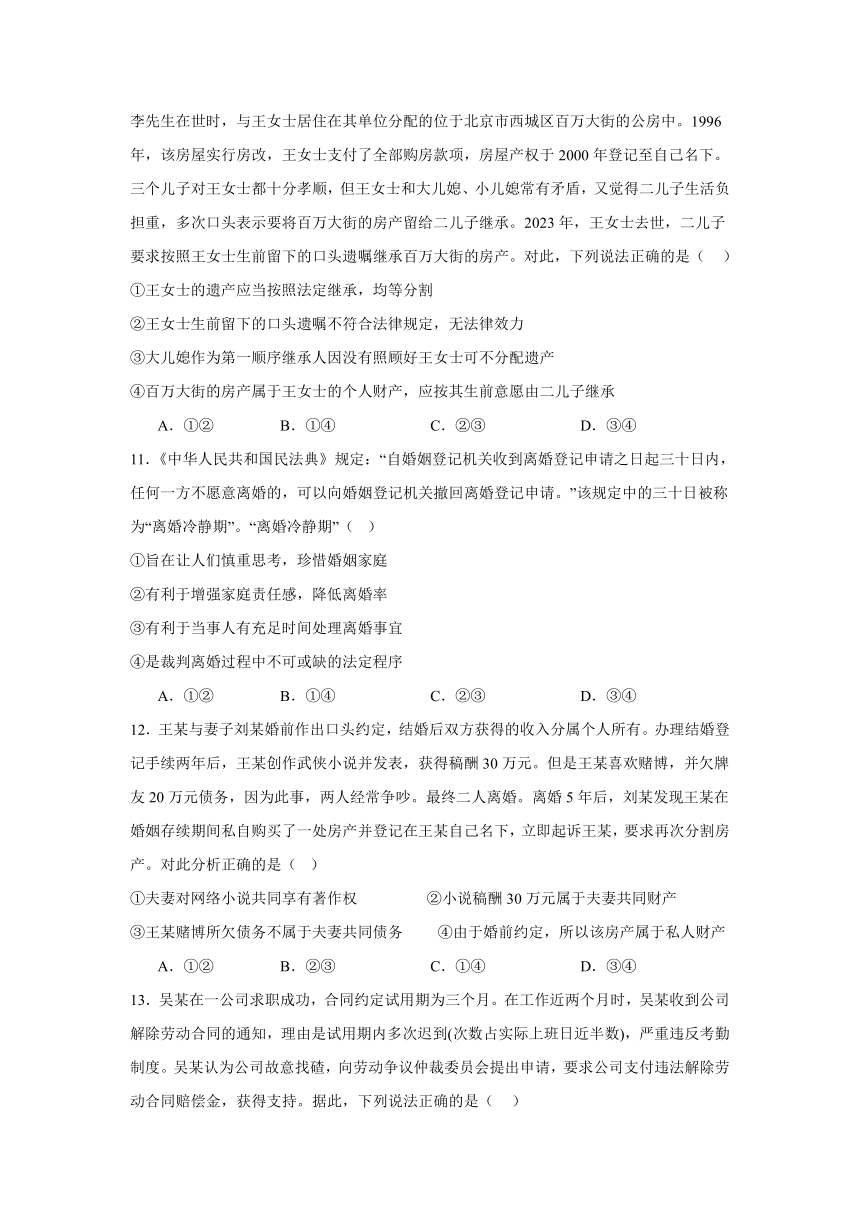 李先生在世时，与王女士居住在其单位分配的位于北京市西城区百万大街的公房中。1996年，该房屋实行房改，王女士支付了全部购房款项，房屋产权于 2000 年登记至自己名下。三个儿子对王女士都十分孝顺，但王女士和大儿媳、小儿媳常有矛盾，又觉得二儿子生活负担重，多次口头表示要将百万大街的房产留给二儿子继承。2023 年，王女士去世，二儿子要求按照王女士生前留下的口头遗嘱继承百万大街的房产。对此，下列说法正确的是（　）

①王女士的遗产应当按照法定继承，均等分割

②王女士生前留下的口头遗嘱不符合法律规定，无法律效力

③大儿媳作为第一顺序继承人因没有照顾好王女士可不分配遗产

④百万大街的房产属于王女士的个人财产，应按其生前意愿由二儿子继承

A．①②　　B．①④　　C．②③　　D．③④

11.《中华人民共和国民法典》规定：“自婚姻登记机关收到离婚登记申请之日起三十日内，任何一方不愿意离婚的，可以向婚姻登记机关撤回离婚登记申请。”该规定中的三十日被称为“离婚冷静期”。“离婚冷静期”（　）

①旨在让人们慎重思考，珍惜婚姻家庭

②有利于增强家庭责任感，降低离婚率

③有利于当事人有充足时间处理离婚事宜

④是裁判离婚过程中不可或缺的法定程序

A．①②　　B．①④　　C．②③　　D．③④

12．王某与妻子刘某婚前作出口头约定，结婚后双方获得的收入分属个人所有。办理结婚登记手续两年后，王某创作武侠小说并发表，获得稿酬 30 万元。但是王某喜欢赌博，并欠牌友 20 万元债务，因为此事，两人经常争吵。最终二人离婚。离婚 5 年后，刘某发现王某在婚姻存续期间私自购买了一处房产并登记在王某自己名下，立即起诉王某，要求再次分割房产。对此分析正确的是（　）

①夫妻对网络小说共同享有著作权　　②小说稿酬 30 万元属于夫妻共同财产

③王某赌博所欠债务不属于夫妻共同债务　　④由于婚前约定，所以该房产属于私人财产

A．①②　　B．②③　　C．①④　　D．③④

13．吴某在一公司求职成功，合同约定试用期为三个月。在工作近两个月时，吴某收到公司解除劳动合同的通知，理由是试用期内多次迟到(次数占实际上班日近半数)，严重违反考勤制度。吴某认为公司故意找碴，向劳动争议仲裁委员会提出申请，要求公司支付违法解除劳动合同赔偿金，获得支持。据此，下列说法正确的是（　）